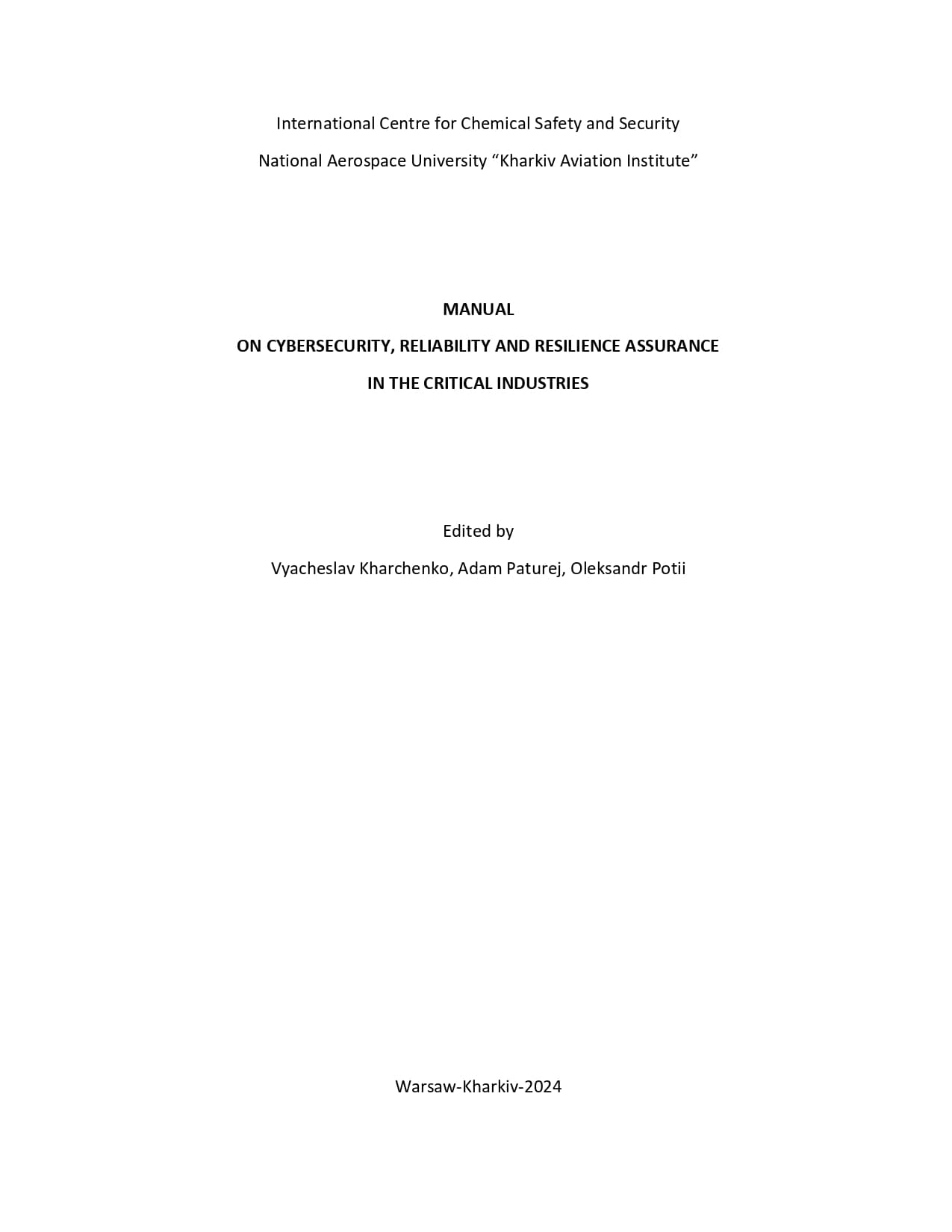 International Centre for Chemical Safety and Security

National Aerospace University “Kharkiv Aviation Institute”

MANUAL

ON CYBERSECURITY, RELIABILITY AND RESILIENCE ASSURANCE

IN THE CRITICAL INDUSTRIES

Edited by

Vyacheslav Kharchenko, Adam Paturej, Oleksandr Potii

Warsaw-Kharkiv-2024